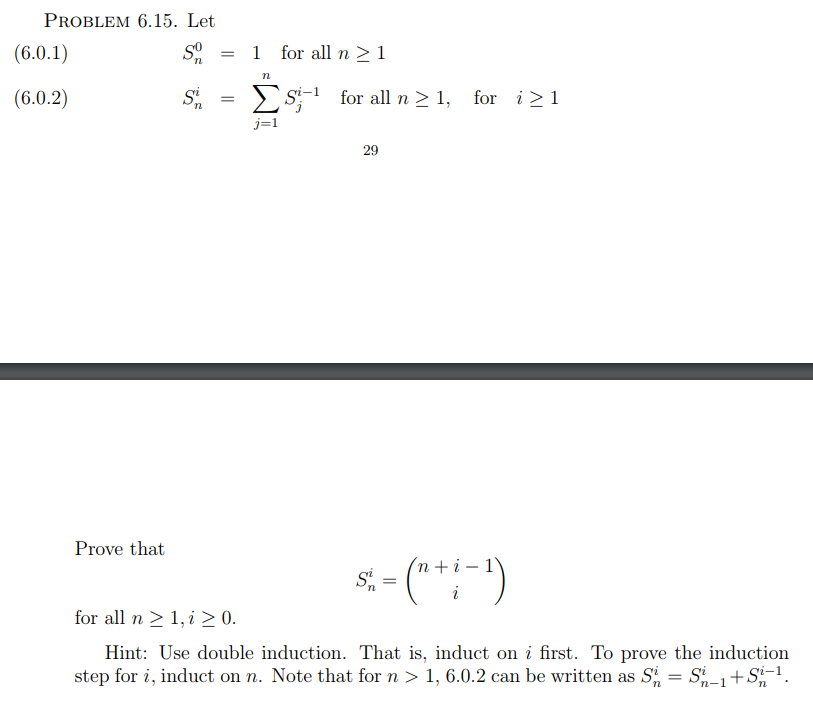 PROBLEM 6.15. Let

(6.0.1) $S_n^0 = 1$ for all $n \geq 1$

(6.0.2) $S_n^i = \sum_{j=1}^{n} S_j^{i-1}$ for all $n \geq 1$, for $i \geq 1$

29

Prove that

$$S_n^i = \binom{n+i-1}{i}$$

for all $n \geq 1, i \geq 0$.

Hint: Use double induction. That is, induct on $i$ first. To prove the induction step for $i$, induct on $n$. Note that for $n > 1$, 6.0.2 can be written as $S_n^i = S_{n-1}^i + S_n^{i-1}$.